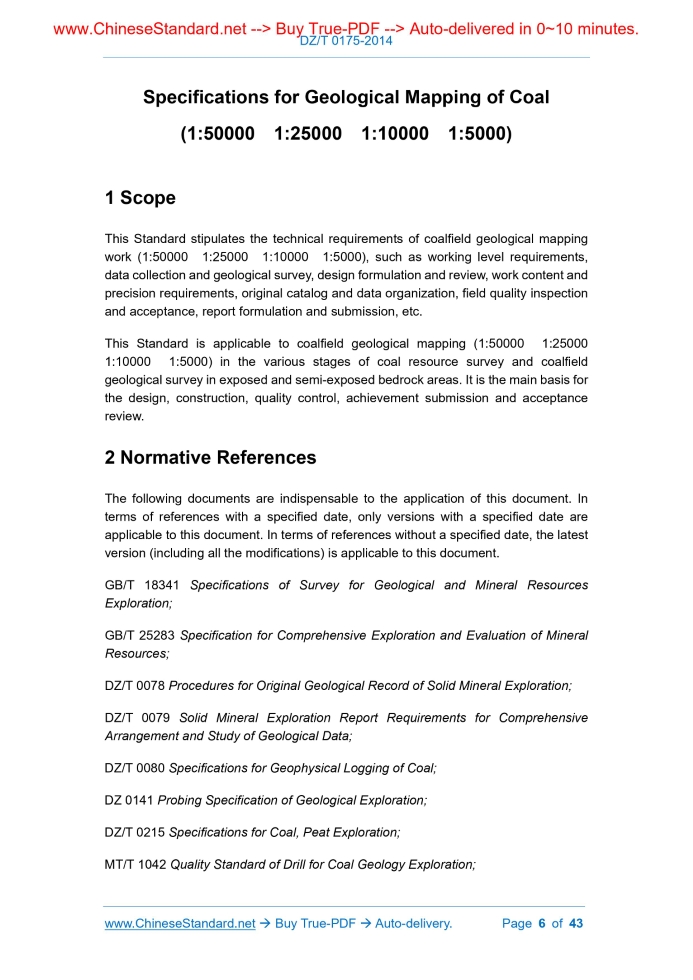 www.ChineseStandard.net --> Buy True-PDF --> Auto-delivered in 0~10 minutes.
DZ/T 0175-2014

Specifications for Geological Mapping of Coal

(1:50000 1:25000 1:10000 1:5000)

1 Scope

This Standard stipulates the technical requirements of coalfield geological mapping work (1:50000 1:25000 1:10000 1:5000), such as working level requirements, data collection and geological survey, design formulation and review, work content and precision requirements, original catalog and data organization, field quality inspection and acceptance, report formulation and submission, etc.

This Standard is applicable to coalfield geological mapping (1:50000 1:25000 1:10000 1:5000) in the various stages of coal resource survey and coalfield geological survey in exposed and semi-exposed bedrock areas. It is the main basis for the design, construction, quality control, achievement submission and acceptance review.

2 Normative References

The following documents are indispensable to the application of this document. In terms of references with a specified date, only versions with a specified date are applicable to this document. In terms of references without a specified date, the latest version (including all the modifications) is applicable to this document.

GB/T 18341 Specifications of Survey for Geological and Mineral Resources Exploration;

GB/T 25283 Specification for Comprehensive Exploration and Evaluation of Mineral Resources;

DZ/T 0078 Procedures for Original Geological Record of Solid Mineral Exploration;

DZ/T 0079 Solid Mineral Exploration Report Requirements for Comprehensive Arrangement and Study of Geological Data;

DZ/T 0080 Specifications for Geophysical Logging of Coal;

DZ 0141 Probing Specification of Geological Exploration;

DZ/T 0215 Specifications for Coal, Peat Exploration;

MT/T 1042 Quality Standard of Drill for Coal Geology Exploration;

www.ChineseStandard.net → Buy True-PDF → Auto-delivery. Page 6 of 43